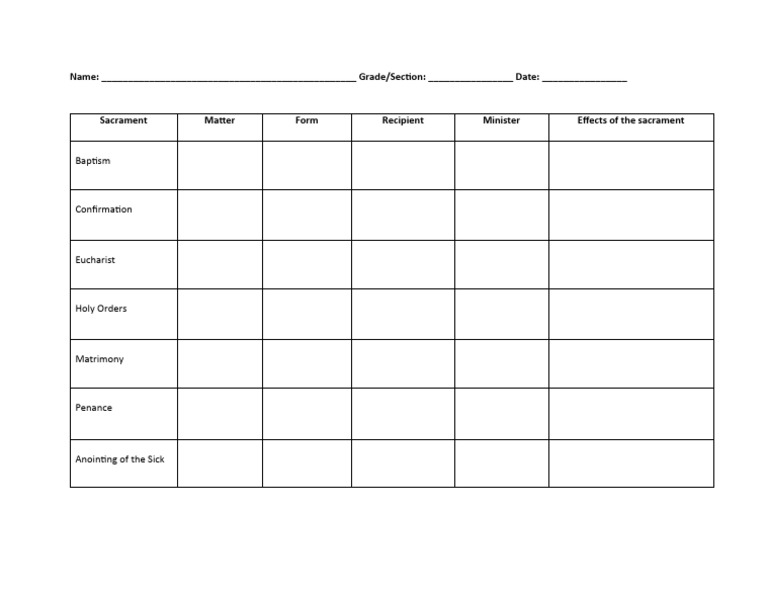 Name: ________________________________________________ Grade/Section: ________________ Date: ________________

| Sacrament | Matter | Form | Recipient | Minister | Effects of the sacrament |
|---|---|---|---|---|---|
| Baptism | | | | | |
| Confirmation | | | | | |
| Eucharist | | | | | |
| Holy Orders | | | | | |
| Matrimony | | | | | |
| Penance | | | | | |
| Anointing of the Sick | | | | | |